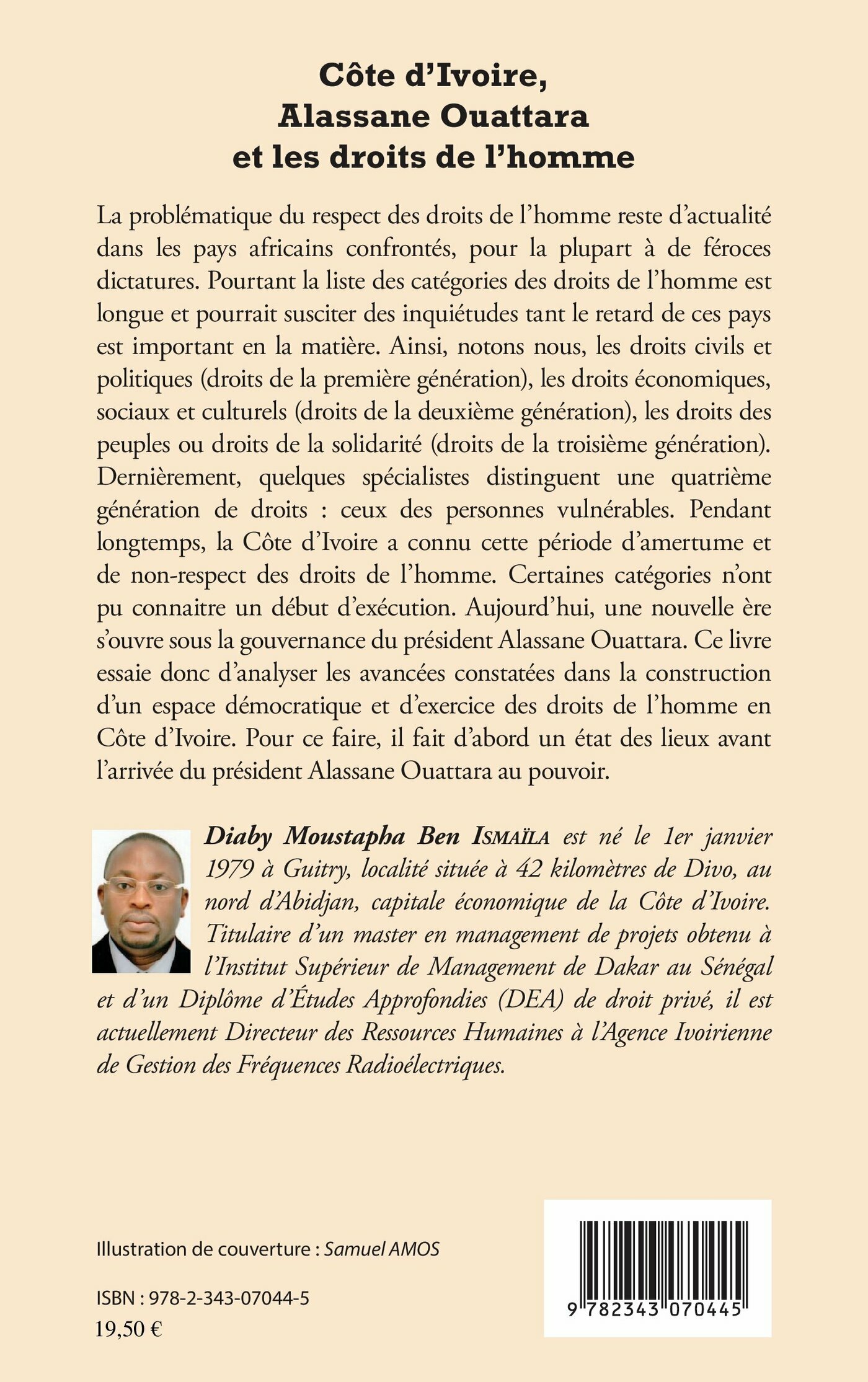 Côte d'Ivoire,
Alassane Ouattara
et les droits de l'homme

La problématique du respect des droits de l'homme reste d'actualité dans les pays africains confrontés, pour la plupart à de féroces dictatures. Pourtant la liste des catégories des droits de l'homme est longue et pourrait susciter des inquiétudes tant le retard de ces pays est important en la matière. Ainsi, notons nous, les droits civils et politiques (droits de la première génération), les droits économiques, sociaux et culturels (droits de la deuxième génération), les droits des peuples ou droits de la solidarité (droits de la troisième génération). Dernièrement, quelques spécialistes distinguent une quatrième génération de droits : ceux des personnes vulnérables. Pendant longtemps, la Côte d'Ivoire a connu cette période d'amertume et de non-respect des droits de l'homme. Certaines catégories n'ont pu connaitre un début d'exécution. Aujourd'hui, une nouvelle ère s'ouvre sous la gouvernance du président Alassane Ouattara. Ce livre essaie donc d'analyser les avancées constatées dans la construction d'un espace démocratique et d'exercice des droits de l'homme en Côte d'Ivoire. Pour ce faire, il fait d'abord un état des lieux avant l'arrivée du président Alassane Ouattara au pouvoir.

Diaby Moustapha Ben Ismaïla est né le 1er janvier 1979 à Guitry, localité située à 42 kilomètres de Divo, au nord d'Abidjan, capitale économique de la Côte d'Ivoire. Titulaire d'un master en management de projets obtenu à l'Institut Supérieur de Management de Dakar au Sénégal et d'un Diplôme d'Études Approfondies (DEA) de droit privé, il est actuellement Directeur des Ressources Humaines à l'Agence Ivoirienne de Gestion des Fréquences Radioélectriques.

Illustration de couverture : Samuel AMOS

ISBN : 978-2-343-07044-5
19,50 €

9 782343 070445